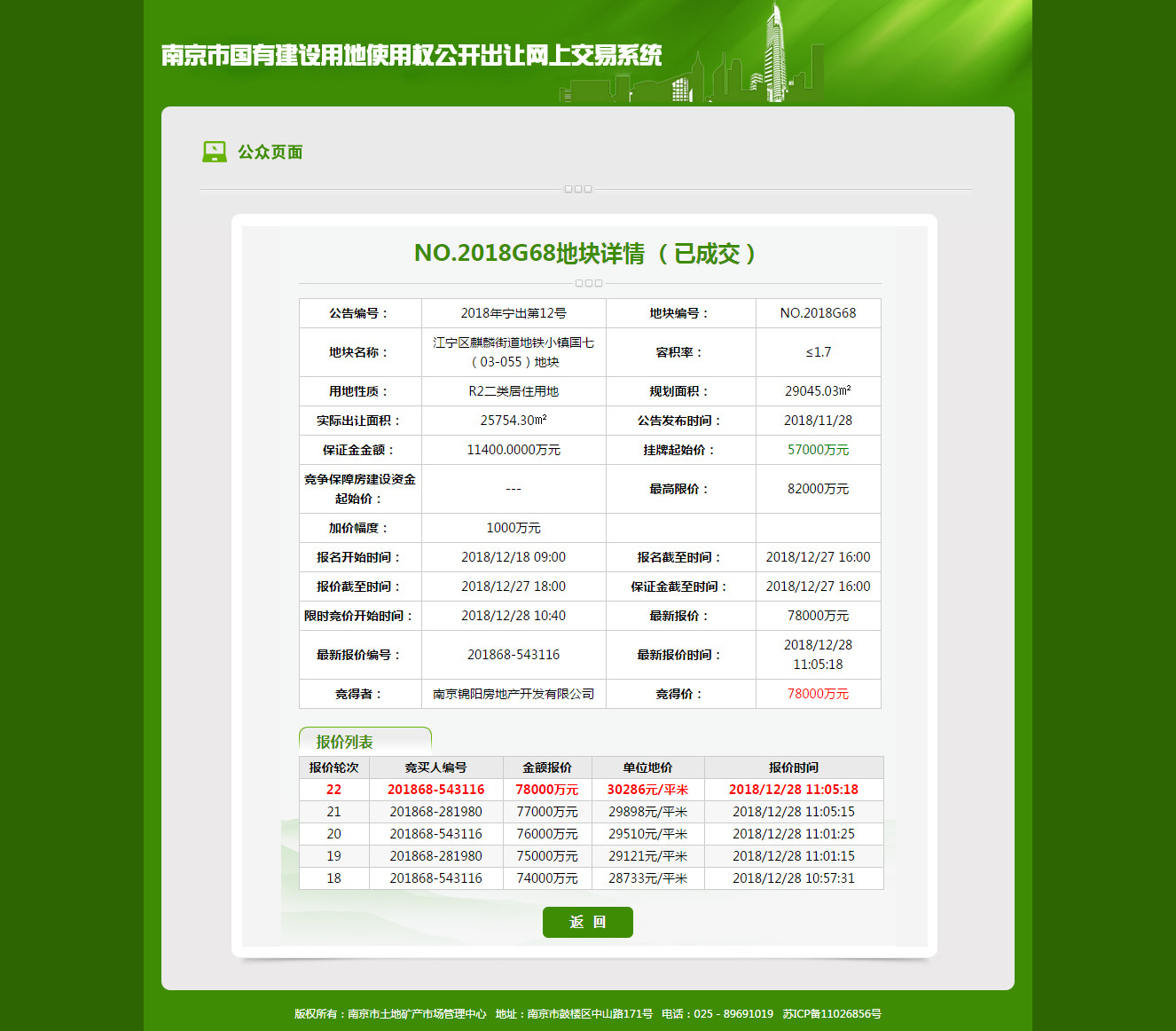 南京市国有建设用地使用权公开出让网上交易系统

公众页面

NO.2018G68地块详情（已成交）

| 公告编号： | 2018年宁出第12号 | 地块编号： | NO.2018G68 |
|---|---|---|---|
| 地块名称： | 江宁区麒麟街道地铁小镇国七（03-055）地块 | 容积率： | ≤1.7 |
| 用地性质： | R2二类居住用地 | 规划面积： | 29045.03m² |
| 实际出让面积： | 25754.30m² | 公告发布时间： | 2018/11/28 |
| 保证金金额： | 11400.0000万元 | 挂牌起始价： | 57000万元 |
| 竞争保障房建设资金起始价： | --- | 最高限价： | 82000万元 |
| 加价幅度： | 1000万元 | | |
| 报名开始时间： | 2018/12/18 09:00 | 报名截至时间： | 2018/12/27 16:00 |
| 报价截至时间： | 2018/12/27 18:00 | 保证金截至时间： | 2018/12/27 16:00 |
| 限时竞价开始时间： | 2018/12/28 10:40 | 最新报价： | 78000万元 |
| 最新报价编号： | 201868-543116 | 最新报价时间： | 2018/12/28 11:05:18 |
| 竞得者： | 南京锦阳房地产开发有限公司 | 竞得价： | 78000万元 |

报价列表

| 报价轮次 | 竞买人编号 | 金额报价 | 单位地价 | 报价时间 |
|---|---|---|---|---|
| 22 | 201868-543116 | 78000万元 | 30286元/平米 | 2018/12/28 11:05:18 |
| 21 | 201868-281980 | 77000万元 | 29898元/平米 | 2018/12/28 11:05:15 |
| 20 | 201868-543116 | 76000万元 | 29510元/平米 | 2018/12/28 11:01:25 |
| 19 | 201868-281980 | 75000万元 | 29121元/平米 | 2018/12/28 11:01:15 |
| 18 | 201868-543116 | 74000万元 | 28733元/平米 | 2018/12/28 10:57:31 |

返 回

版权所有：南京市土地矿产市场管理中心 地址：南京市鼓楼区中山路171号 电话：025 - 89691019 苏ICP备11026856号